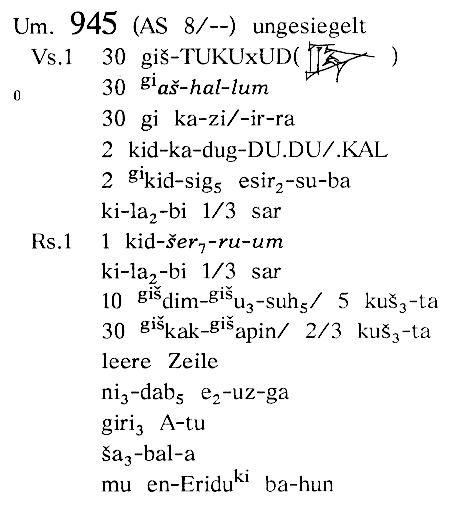 Um. 945 (AS 8/--) ungesiegelt

Vs.1 30 giš-TUKUxUD( )

0 30 $^{gi}$aš-hal-lum

30 gi ka-zi/-ir-ra

2 kid-ka-dug-DU.DU/.KAL

2 $^{gi}$kid-sig$_5$ esir$_2$-su-ba

ki-la$_2$-bi 1/3 sar

Rs.1 1 kid-šer$_7$-ru-um

ki-la$_2$-bi 1/3 sar

10 $^{giš}$dim-$^{giš}$u$_3$-suh$_5$/ 5 kuš$_3$-ta

30 $^{giš}$kak-$^{giš}$apin/ 2/3 kuš$_3$-ta

leere Zeile

ni$_3$-dab$_5$ e$_2$-uz-ga

giri$_3$ A-tu

ša$_3$-bal-a

mu en-Eridu$^{ki}$ ba-hun